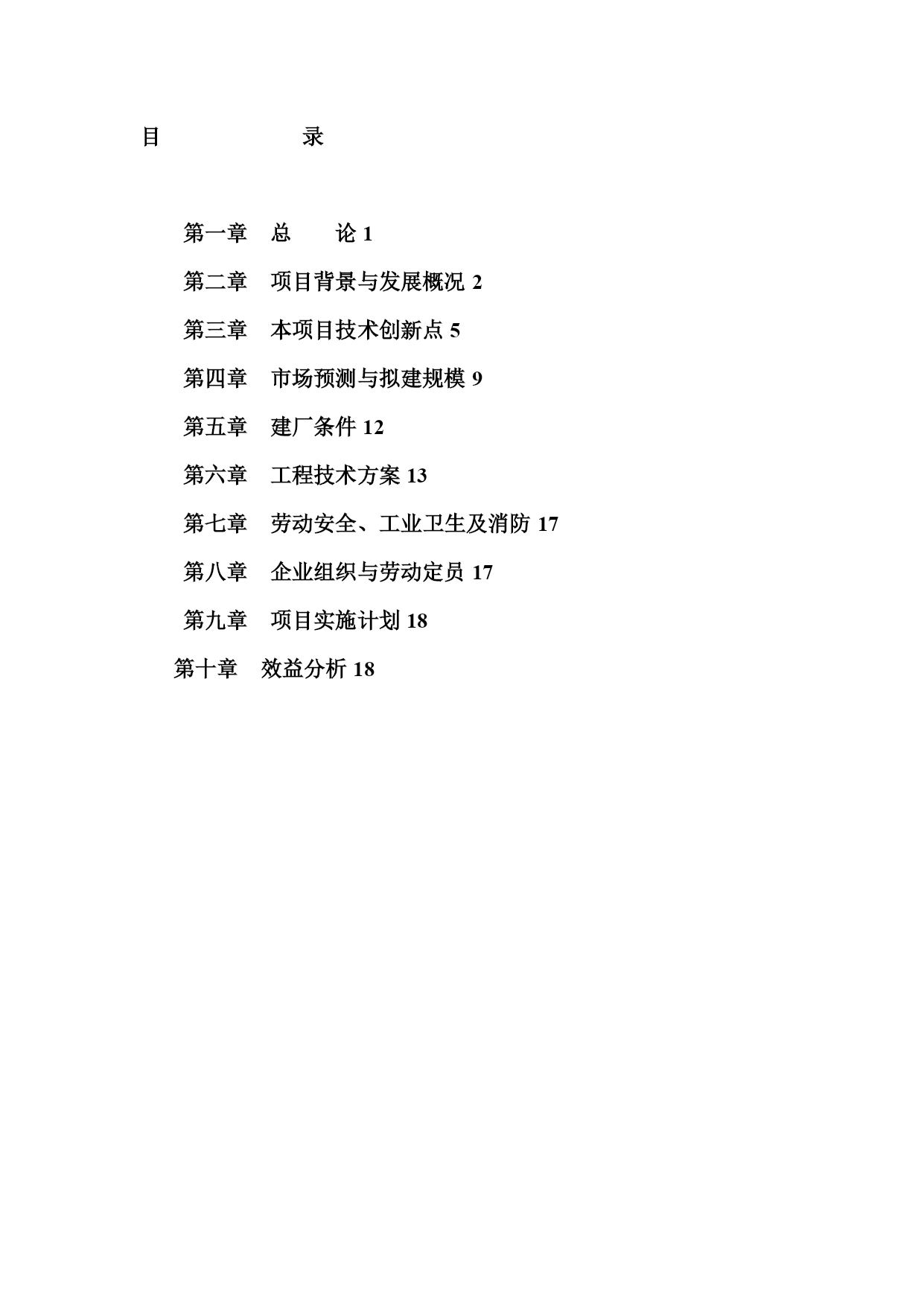 目 录

第一章 总 论 1

第二章 项目背景与发展概况 2

第三章 本项目技术创新点 5

第四章 市场预测与拟建规模 9

第五章 建厂条件 12

第六章 工程技术方案 13

第七章 劳动安全、工业卫生及消防 17

第八章 企业组织与劳动定员 17

第九章 项目实施计划 18

第十章 效益分析 18